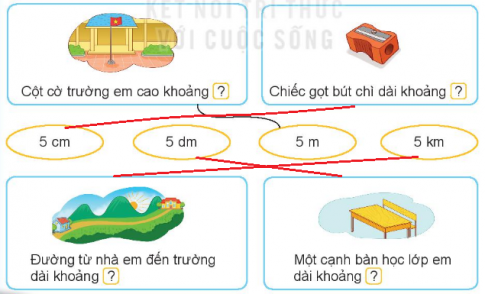 KẾT NỐI TRI THỨC
VỚI CUỘC SỐNG

Cột cờ trường em cao khoảng ?

Chiếc gọt bút chì dài khoảng ?

5 cm

5 dm

5 m

5 km

Đường từ nhà em đến trường dài khoảng ?

Một cạnh bàn học lớp em dài khoảng ?